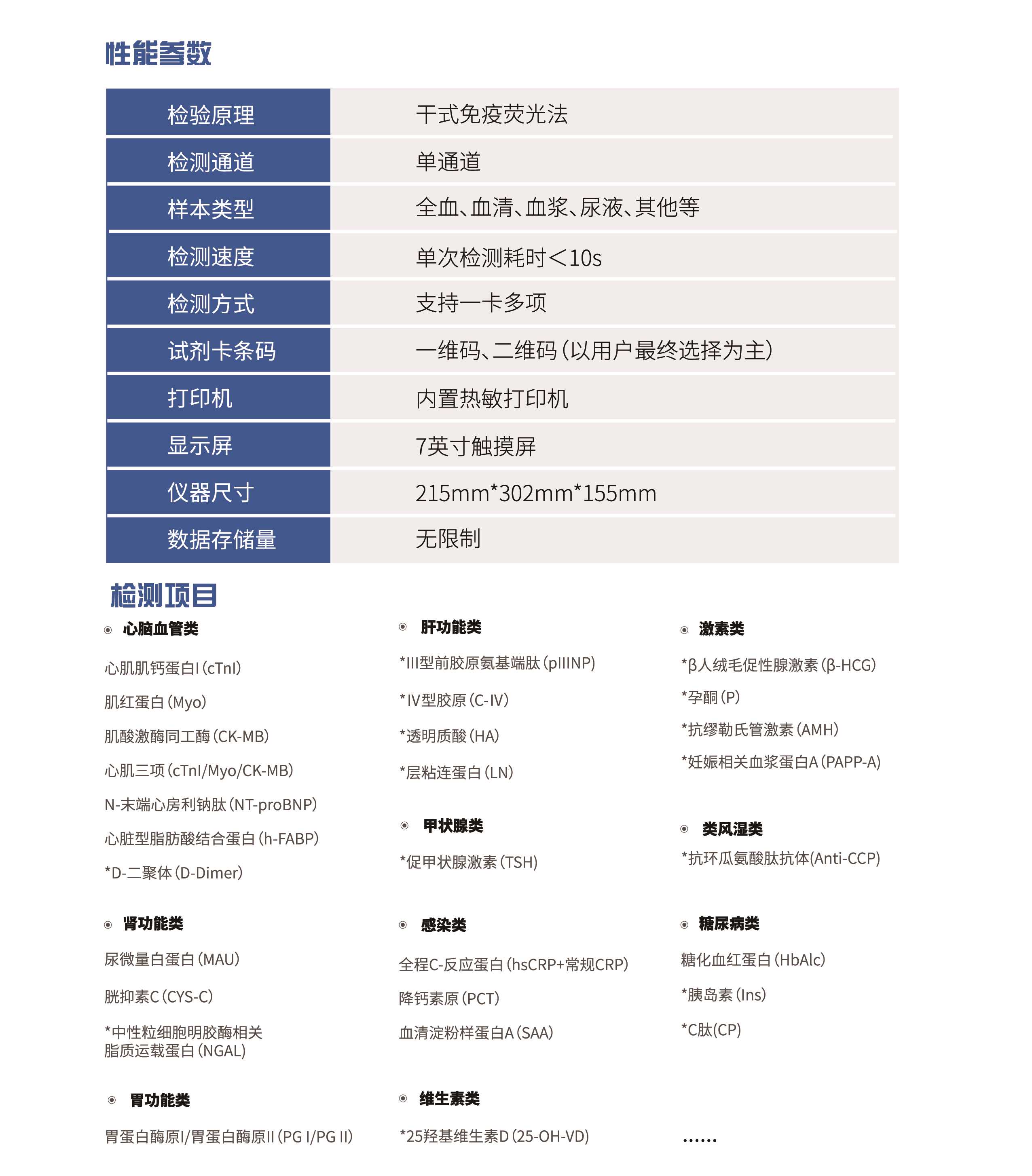 性能参数

| 检验原理 | 干式免疫荧光法 |
|---|---|
| 检测通道 | 单通道 |
| 样本类型 | 全血、血清、血浆、尿液、其他等 |
| 检测速度 | 单次检测耗时＜10s |
| 检测方式 | 支持一卡多项 |
| 试剂卡条码 | 一维码、二维码（以用户最终选择为主） |
| 打印机 | 内置热敏打印机 |
| 显示屏 | 7英寸触摸屏 |
| 仪器尺寸 | 215mm*302mm*155mm |
| 数据存储量 | 无限制 |

检测项目

心脑血管类

心肌肌钙蛋白I（cTnI）

肌红蛋白（Myo）

肌酸激酶同工酶（CK-MB）

心肌三项（cTnI/Myo/CK-MB）

N-末端心房利钠肽（NT-proBNP）

心脏型脂肪酸结合蛋白（h-FABP）

*D-二聚体（D-Dimer）

肾功能类

尿微量白蛋白（MAU）

胱抑素C（CYS-C）

*中性粒细胞明胶酶相关脂质运载蛋白（NGAL）

胃功能类

胃蛋白酶原I/胃蛋白酶原II（PG I/PG II）

肝功能类

*III型前胶原氨基端肽（pIIINP）

*IV型胶原（C-IV）

*透明质酸（HA）

*层粘连蛋白（LN）

甲状腺类

*促甲状腺激素（TSH）

感染类

全程C-反应蛋白（hsCRP+常规CRP）

降钙素原（PCT）

血清淀粉样蛋白A（SAA）

维生素类

*25羟基维生素D（25-OH-VD）

激素类

*β人绒毛促性腺激素（β-HCG）

*孕酮（P）

*抗缪勒氏管激素（AMH）

*妊娠相关血浆蛋白A（PAPP-A）

类风湿类

*抗环瓜氨酸肽抗体(Anti-CCP)

糖尿病类

糖化血红蛋白（HbAlc）

*胰岛素（Ins）

*C肽(CP)

……